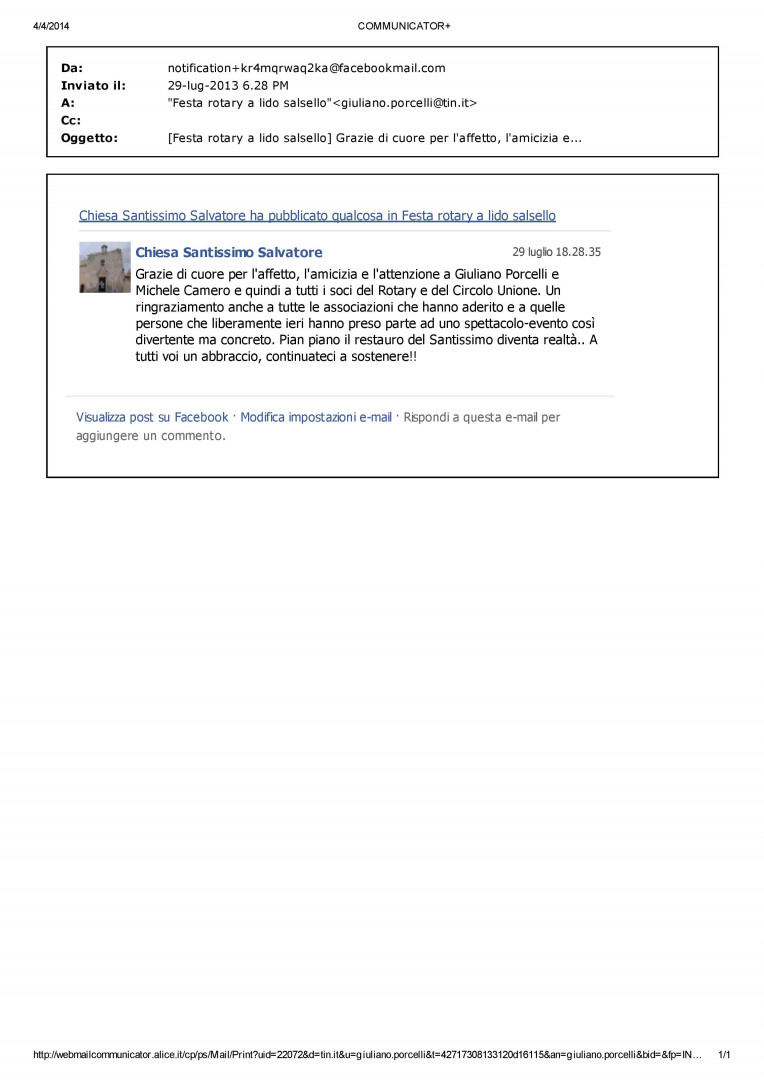 4/4/2014 COMMUNICATOR+

| | |
|---|---|
| Da: | notification+kr4mqrwaq2ka@facebookmail.com |
| Inviato il: | 29-lug-2013 6.28 PM |
| A: | "Festa rotary a lido salsello"<giuliano.porcelli@tin.it> |
| Cc: | |
| Oggetto: | [Festa rotary a lido salsello] Grazie di cuore per l'affetto, l'amicizia e... |

Chiesa Santissimo Salvatore ha pubblicato qualcosa in Festa rotary a lido salsello

Chiesa Santissimo Salvatore 29 luglio 18.28.35

Grazie di cuore per l'affetto, l'amicizia e l'attenzione a Giuliano Porcelli e Michele Camero e quindi a tutti i soci del Rotary e del Circolo Unione. Un ringraziamento anche a tutte le associazioni che hanno aderito e a quelle persone che liberamente ieri hanno preso parte ad uno spettacolo-evento così divertente ma concreto. Pian piano il restauro del Santissimo diventa realtà.. A tutti voi un abbraccio, continuateci a sostenere!!

Visualizza post su Facebook · Modifica impostazioni e-mail · Rispondi a questa e-mail per aggiungere un commento.

http://webmailcommunicator.alice.it/cp/ps/Mail/Print?uid=22072&d=tin.it&u=giuliano.porcelli&t=42717308133120d16115&an=giuliano.porcelli&bid=&fp=IN... 1/1